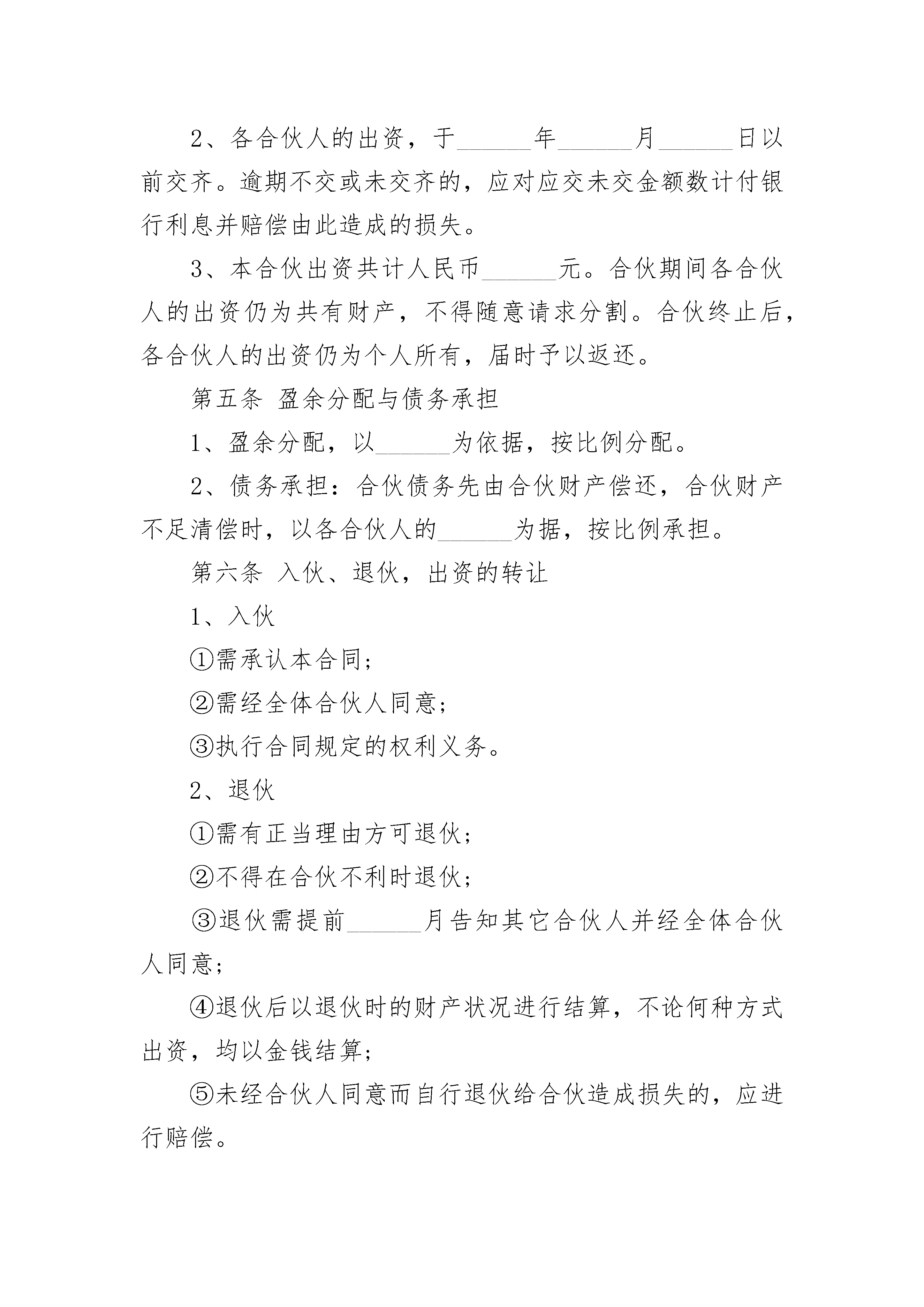 2、各合伙人的出资，于______年______月______日以前交齐。逾期不交或未交齐的，应对应交未交金额数计付银行利息并赔偿由此造成的损失。

3、本合伙出资共计人民币______元。合伙期间各合伙人的出资仍为共有财产，不得随意请求分割。合伙终止后，各合伙人的出资仍为个人所有，届时予以返还。

第五条 盈余分配与债务承担

1、盈余分配，以______为依据，按比例分配。

2、债务承担：合伙债务先由合伙财产偿还，合伙财产不足清偿时，以各合伙人的______为据，按比例承担。

第六条 入伙、退伙，出资的转让

1、入伙

①需承认本合同；

②需经全体合伙人同意；

③执行合同规定的权利义务。

2、退伙

①需有正当理由方可退伙；

②不得在合伙不利时退伙；

③退伙需提前______月告知其它合伙人并经全体合伙人同意；

④退伙后以退伙时的财产状况进行结算，不论何种方式出资，均以金钱结算；

⑤未经合伙人同意而自行退伙给合伙造成损失的，应进行赔偿。